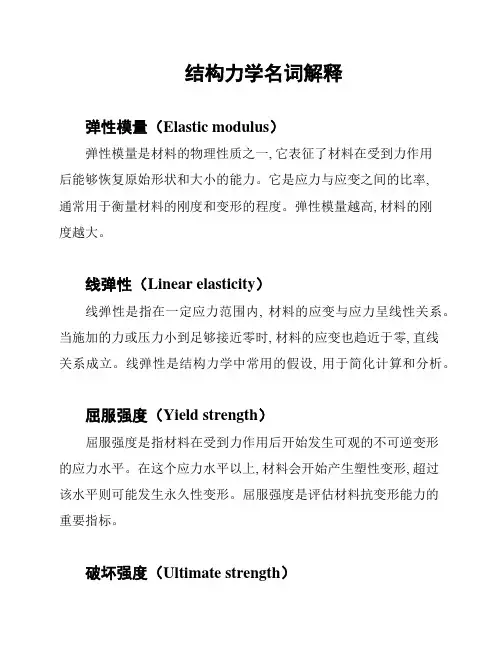 结构力学名词解释

弹性模量（Elastic modulus）

弹性模量是材料的物理性质之一, 它表征了材料在受到力作用后能够恢复原始形状和大小的能力。它是应力与应变之间的比率, 通常用于衡量材料的刚度和变形的程度。弹性模量越高, 材料的刚度越大。

线弹性（Linear elasticity）

线弹性是指在一定应力范围内, 材料的应变与应力呈线性关系。当施加的力或压力小到足够接近零时, 材料的应变也趋近于零, 直线关系成立。线弹性是结构力学中常用的假设, 用于简化计算和分析。

屈服强度（Yield strength）

屈服强度是指材料在受到力作用后开始发生可观的不可逆变形的应力水平。在这个应力水平以上, 材料会开始产生塑性变形, 超过该水平则可能发生永久性变形。屈服强度是评估材料抗变形能力的重要指标。

破坏强度（Ultimate strength）